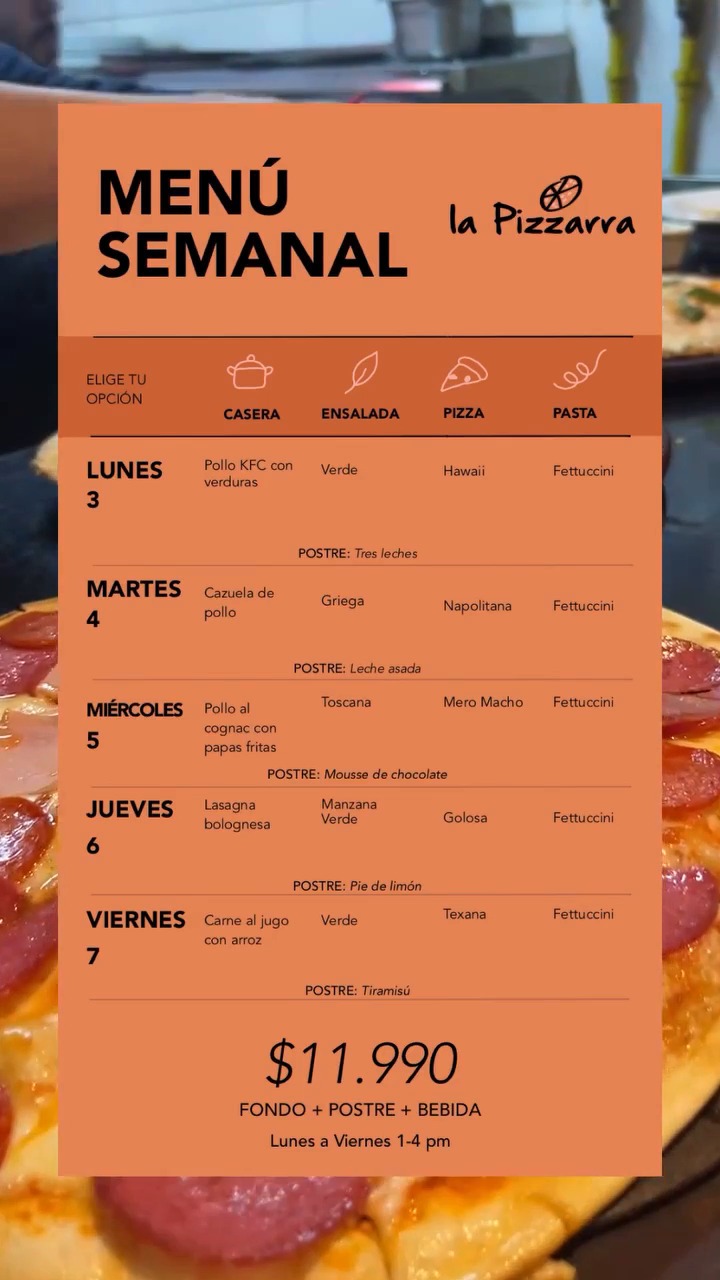 MENÚ SEMANAL

la Pizzarra

| ELIGE TU OPCIÓN | CASERA | ENSALADA | PIZZA | PASTA |
|---|---|---|---|---|
| LUNES 3 | Pollo KFC con verduras | Verde | Hawaii | Fettuccini |
| POSTRE: Tres leches | | | | |
| MARTES 4 | Cazuela de pollo | Griega | Napolitana | Fettuccini |
| POSTRE: Leche asada | | | | |
| MIÉRCOLES 5 | Pollo al cognac con papas fritas | Toscana | Mero Macho | Fettuccini |
| POSTRE: Mousse de chocolate | | | | |
| JUEVES 6 | Lasagna bolognesa | Manzana Verde | Golosa | Fettuccini |
| POSTRE: Pie de limón | | | | |
| VIERNES 7 | Carne al jugo con arroz | Verde | Texana | Fettuccini |
| POSTRE: Tiramisú | | | | |

$11.990

FONDO + POSTRE + BEBIDA

Lunes a Viernes 1-4 pm